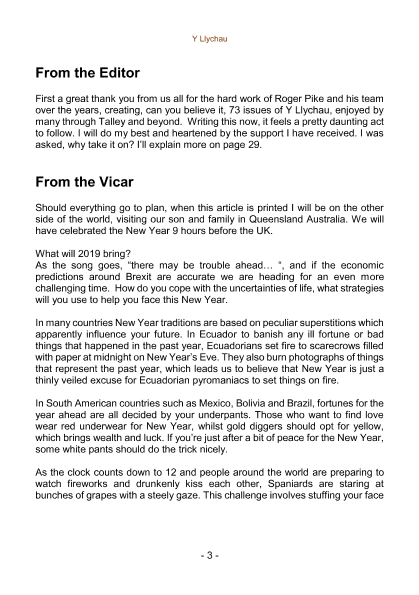 Y Llychau

From the Editor

First a great thank you from us all for the hard work of Roger Pike and his team over the years, creating, can you believe it, 73 issues of Y Llychau, enjoyed by many through Talley and beyond. Writing this now, it feels a pretty daunting act to follow. I will do my best and heartened by the support I have received. I was asked, why take it on? I'll explain more on page 29.

From the Vicar

Should everything go to plan, when this article is printed I will be on the other side of the world, visiting our son and family in Queensland Australia. We will have celebrated the New Year 9 hours before the UK.

What will 2019 bring?
As the song goes, "there may be trouble ahead… ", and if the economic predictions around Brexit are accurate we are heading for an even more challenging time. How do you cope with the uncertainties of life, what strategies will you use to help you face this New Year.

In many countries New Year traditions are based on peculiar superstitions which apparently influence your future. In Ecuador to banish any ill fortune or bad things that happened in the past year, Ecuadorians set fire to scarecrows filled with paper at midnight on New Year's Eve. They also burn photographs of things that represent the past year, which leads us to believe that New Year is just a thinly veiled excuse for Ecuadorian pyromaniacs to set things on fire.

In South American countries such as Mexico, Bolivia and Brazil, fortunes for the year ahead are all decided by your underpants. Those who want to find love wear red underwear for New Year, whilst gold diggers should opt for yellow, which brings wealth and luck. If you're just after a bit of peace for the New Year, some white pants should do the trick nicely.

As the clock counts down to 12 and people around the world are preparing to watch fireworks and drunkenly kiss each other, Spaniards are staring at bunches of grapes with a steely gaze. This challenge involves stuffing your face

- 3 -